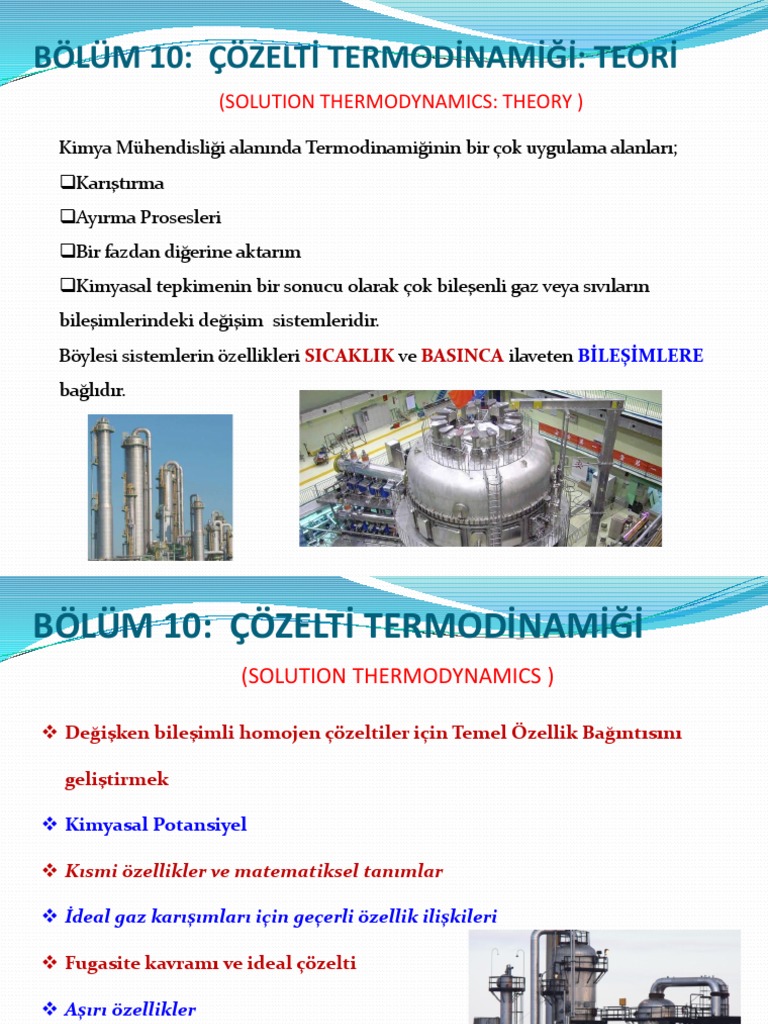 BÖLÜM 10: ÇÖZELTİ TERMODİNAMİĞİ: TEORİ

(SOLUTION THERMODYNAMICS: THEORY )

Kimya Mühendisliği alanında Termodinamiğinin bir çok uygulama alanları;

❑Karıştırma

❑Ayırma Prosesleri

❑Bir fazdan diğerine aktarım

❑Kimyasal tepkimenin bir sonucu olarak çok bileşenli gaz veya sıvıların bileşimlerindeki değişim sistemleridir.

Böylesi sistemlerin özellikleri SICAKLIK ve BASINCA ilaveten BİLEŞİMLERE bağlıdır.

BÖLÜM 10: ÇÖZELTİ TERMODİNAMİĞİ

(SOLUTION THERMODYNAMICS )

❖ Değişken bileşimli homojen çözeltiler için Temel Özellik Bağıntısını geliştirmek

❖ Kimyasal Potansiyel

❖ Kısmi özellikler ve matematiksel tanımlar

❖ İdeal gaz karışımları için geçerli özellik ilişkileri

❖ Fugasite kavramı ve ideal çözelti

❖ Aşırı özellikler